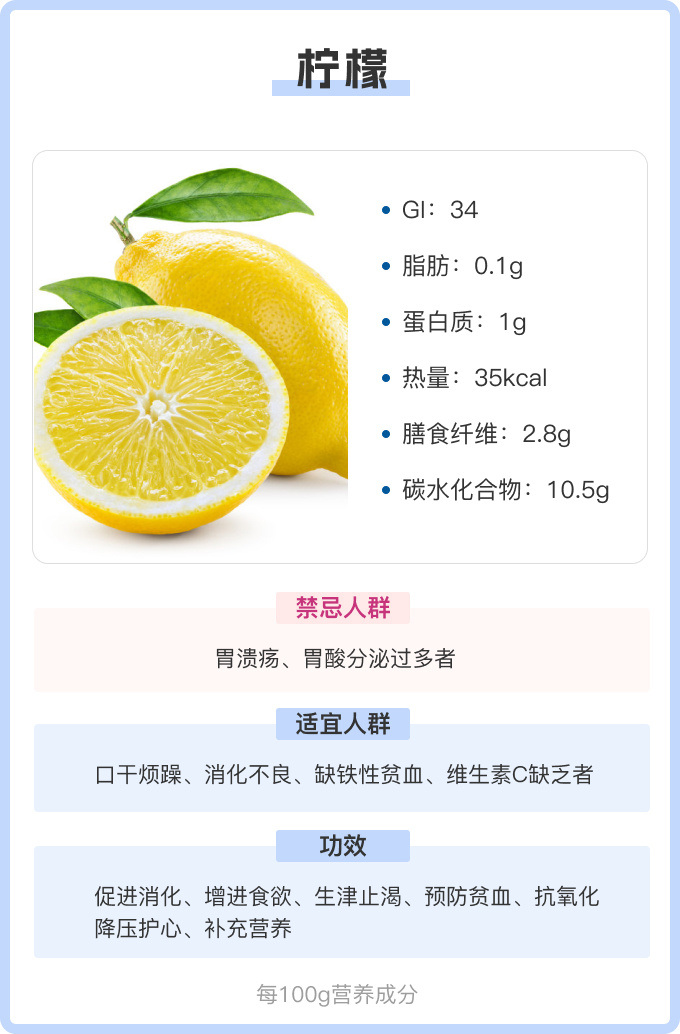 柠檬

• GI：34
• 脂肪：0.1g
• 蛋白质：1g
• 热量：35kcal
• 膳食纤维：2.8g
• 碳水化合物：10.5g

禁忌人群

胃溃疡、胃酸分泌过多者

适宜人群

口干烦躁、消化不良、缺铁性贫血、维生素C缺乏者

功效

促进消化、增进食欲、生津止渴、预防贫血、抗氧化降压护心、补充营养

每100g营养成分